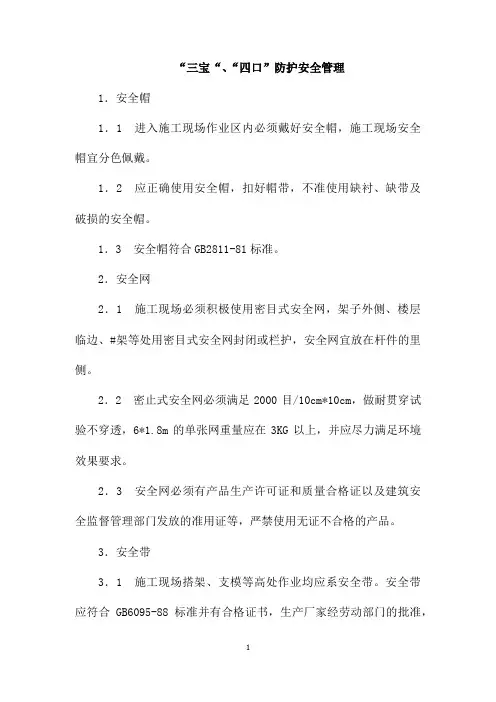 “三宝“、“四口”防护安全管理

1．安全帽

1．1　进入施工现场作业区内必须戴好安全帽，施工现场安全帽宜分色佩戴。

1．2　应正确使用安全帽，扣好帽带，不准使用缺衬、缺带及破损的安全帽。

1．3　安全帽符合 GB2811-81 标准。

2．安全网

2．1　施工现场必须积极使用密目式安全网，架子外侧、楼层临边、#架等处用密目式安全网封闭或栏护，安全网宜放在杆件的里侧。

2．2　密止式安全网必须满足 2000 目/10cm*10cm，做耐贯穿试验不穿透，6*1.8m 的单张网重量应在 3KG 以上，并应尽力满足环境效果要求。

2．3　安全网必须有产品生产许可证和质量合格证以及建筑安全监督管理部门发放的准用证等，严禁使用无证不合格的产品。

3．安全带

3．1　施工现场搭架、支模等高处作业均应系安全带。安全带应符合 GB6095-88 标准并有合格证书，生产厂家经劳动部门的批准，

1